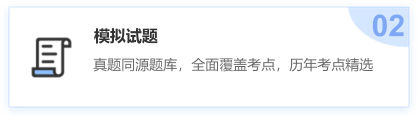 02

模拟试题

真题同源题库，全面覆盖考点，历年考点精选